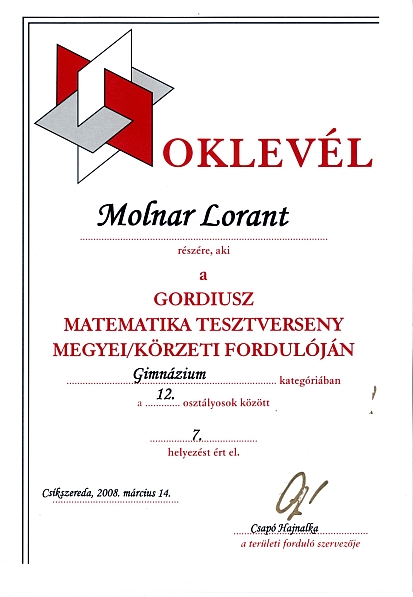 OKLEVÉL

Molnar Lorant

részére, aki

a

GORDIUSZ
MATEMATIKA TESZTVERSENY
MEGYEI/KÖRZETI FORDULÓJÁN

Gimnázium kategóriában

a 12. osztályosok között

7.

helyezést ért el.

Csíkszereda, 2008. március 14.

Csapó Hajnalka
a területi forduló szervezője